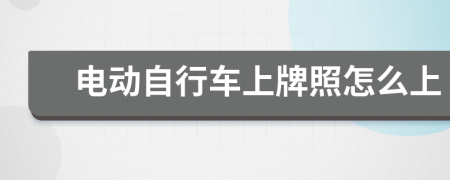 电动自行车上牌照怎么上